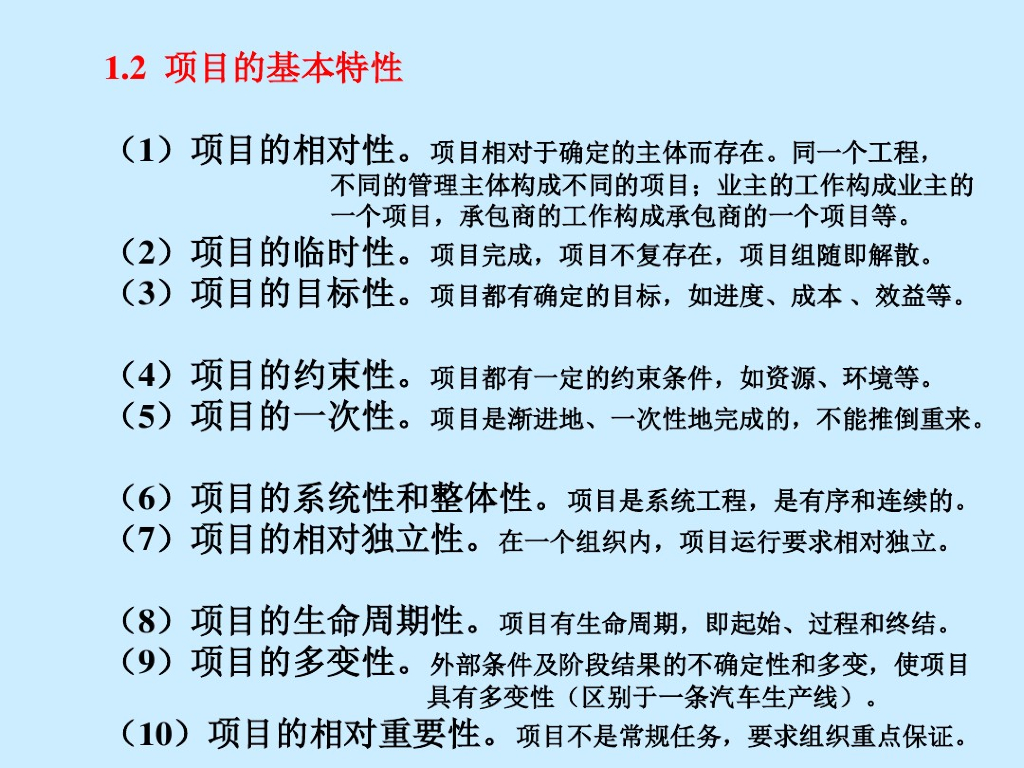 1.2 项目的基本特性

（1）项目的相对性。项目相对于确定的主体而存在。同一个工程，不同的管理主体构成不同的项目；业主的工作构成业主的一个项目，承包商的工作构成承包商的一个项目等。
（2）项目的临时性。项目完成，项目不复存在，项目组随即解散。
（3）项目的目标性。项目都有确定的目标，如进度、成本 、效益等。

（4）项目的约束性。项目都有一定的约束条件，如资源、环境等。
（5）项目的一次性。项目是渐进地、一次性地完成的，不能推倒重来。

（6）项目的系统性和整体性。项目是系统工程，是有序和连续的。
（7）项目的相对独立性。在一个组织内，项目运行要求相对独立。

（8）项目的生命周期性。项目有生命周期，即起始、过程和终结。
（9）项目的多变性。外部条件及阶段结果的不确定性和多变，使项目具有多变性（区别于一条汽车生产线）。
（10）项目的相对重要性。项目不是常规任务，要求组织重点保证。